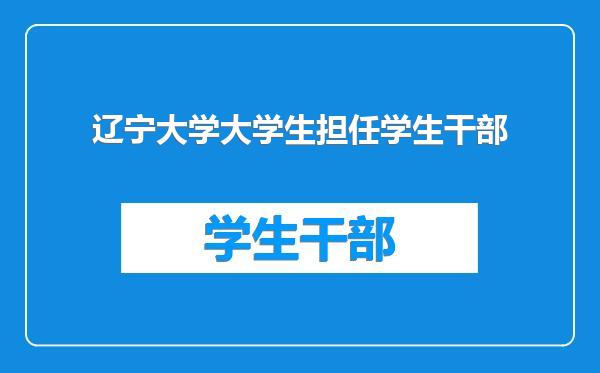 辽宁大学大学生担任学生干部

学生干部